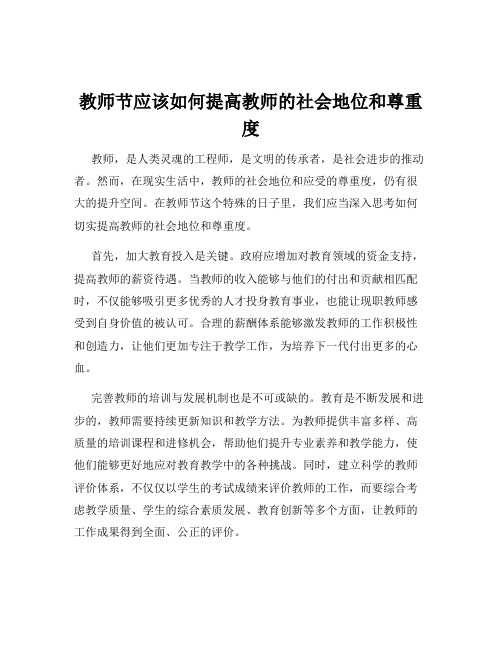 教师节应该如何提高教师的社会地位和尊重度

教师，是人类灵魂的工程师，是文明的传承者，是社会进步的推动者。然而，在现实生活中，教师的社会地位和应受的尊重度，仍有很大的提升空间。在教师节这个特殊的日子里，我们应当深入思考如何切实提高教师的社会地位和尊重度。

首先，加大教育投入是关键。政府应增加对教育领域的资金支持，提高教师的薪资待遇。当教师的收入能够与他们的付出和贡献相匹配时，不仅能够吸引更多优秀的人才投身教育事业，也能让现职教师感受到自身价值的被认可。合理的薪酬体系能够激发教师的工作积极性和创造力，让他们更加专注于教学工作，为培养下一代付出更多的心血。

完善教师的培训与发展机制也是不可或缺的。教育是不断发展和进步的，教师需要持续更新知识和教学方法。为教师提供丰富多样、高质量的培训课程和进修机会，帮助他们提升专业素养和教学能力，使他们能够更好地应对教育教学中的各种挑战。同时，建立科学的教师评价体系，不仅仅以学生的考试成绩来评价教师的工作，而要综合考虑教学质量、学生的综合素质发展、教育创新等多个方面，让教师的工作成果得到全面、公正的评价。